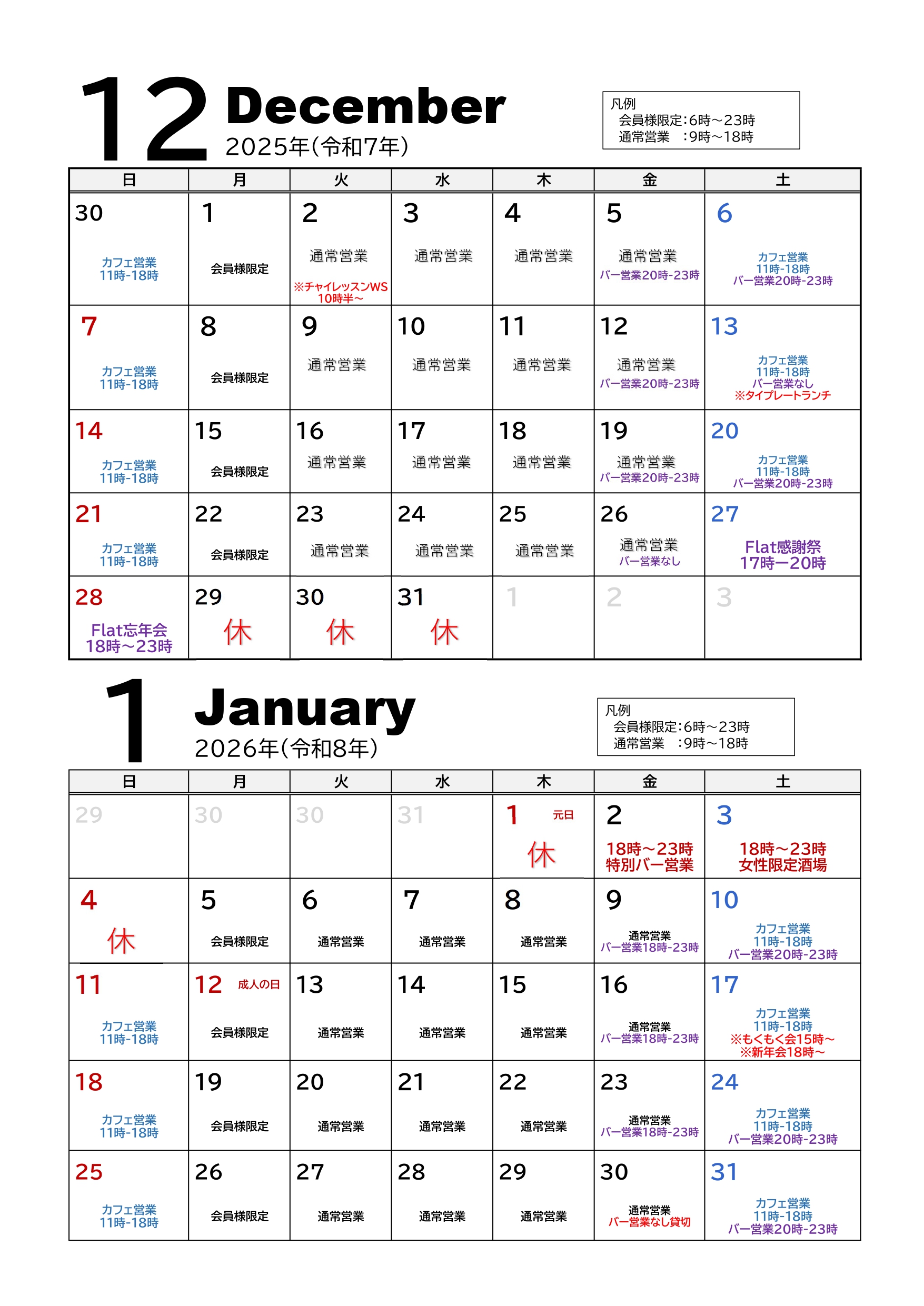 12 December
2025年(令和7年)

凡例
会員様限定:6時～23時
通常営業　:9時～18時

| 日 | 月 | 火 | 水 | 木 | 金 | 土 |
|---|---|---|---|---|---|---|
| 30 カフェ営業 11時-18時 | 1 会員様限定 | 2 通常営業 ※チャイレッスンWS 10時半～ | 3 通常営業 | 4 通常営業 | 5 通常営業 バー営業20時-23時 | 6 カフェ営業 11時-18時 バー営業20時-23時 |
| 7 カフェ営業 11時-18時 | 8 会員様限定 | 9 通常営業 | 10 通常営業 | 11 通常営業 | 12 通常営業 バー営業20時-23時 | 13 カフェ営業 11時-18時 バー営業なし ※タイプレートランチ |
| 14 カフェ営業 11時-18時 | 15 会員様限定 | 16 通常営業 | 17 通常営業 | 18 通常営業 | 19 通常営業 バー営業20時-23時 | 20 カフェ営業 11時-18時 バー営業20時-23時 |
| 21 カフェ営業 11時-18時 | 22 会員様限定 | 23 通常営業 | 24 通常営業 | 25 通常営業 | 26 通常営業 バー営業なし | 27 Flat感謝祭 17時ー20時 |
| 28 Flat忘年会 18時～23時 | 29 休 | 30 休 | 31 休 | 1 | 2 | 3 |

1 January
2026年(令和8年)

凡例
会員様限定:6時～23時
通常営業　:9時～18時

| 日 | 月 | 火 | 水 | 木 | 金 | 土 |
|---|---|---|---|---|---|---|
| 29 | 30 | 30 | 31 | 1 元日 休 | 2 18時～23時 特別バー営業 | 3 18時～23時 女性限定酒場 |
| 4 休 | 5 会員様限定 | 6 通常営業 | 7 通常営業 | 8 通常営業 | 9 通常営業 バー営業18時-23時 | 10 カフェ営業 11時-18時 バー営業20時-23時 |
| 11 カフェ営業 11時-18時 | 12 成人の日 会員様限定 | 13 通常営業 | 14 通常営業 | 15 通常営業 | 16 通常営業 バー営業18時-23時 | 17 カフェ営業 11時-18時 ※もくもく会15時～ ※新年会18時～ |
| 18 カフェ営業 11時-18時 | 19 会員様限定 | 20 通常営業 | 21 通常営業 | 22 通常営業 | 23 通常営業 バー営業18時-23時 | 24 カフェ営業 11時-18時 バー営業20時-23時 |
| 25 カフェ営業 11時-18時 | 26 会員様限定 | 27 通常営業 | 28 通常営業 | 29 通常営業 | 30 通常営業 バー営業なし貸切 | 31 カフェ営業 11時-18時 バー営業20時-23時 |